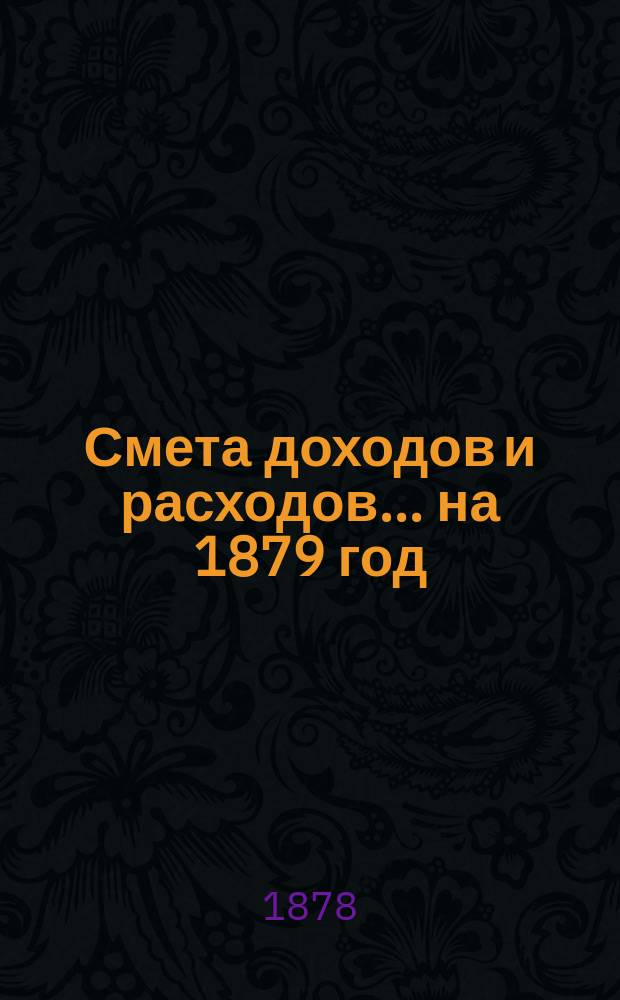 Смета доходов и расходов... на 1879 год

1878